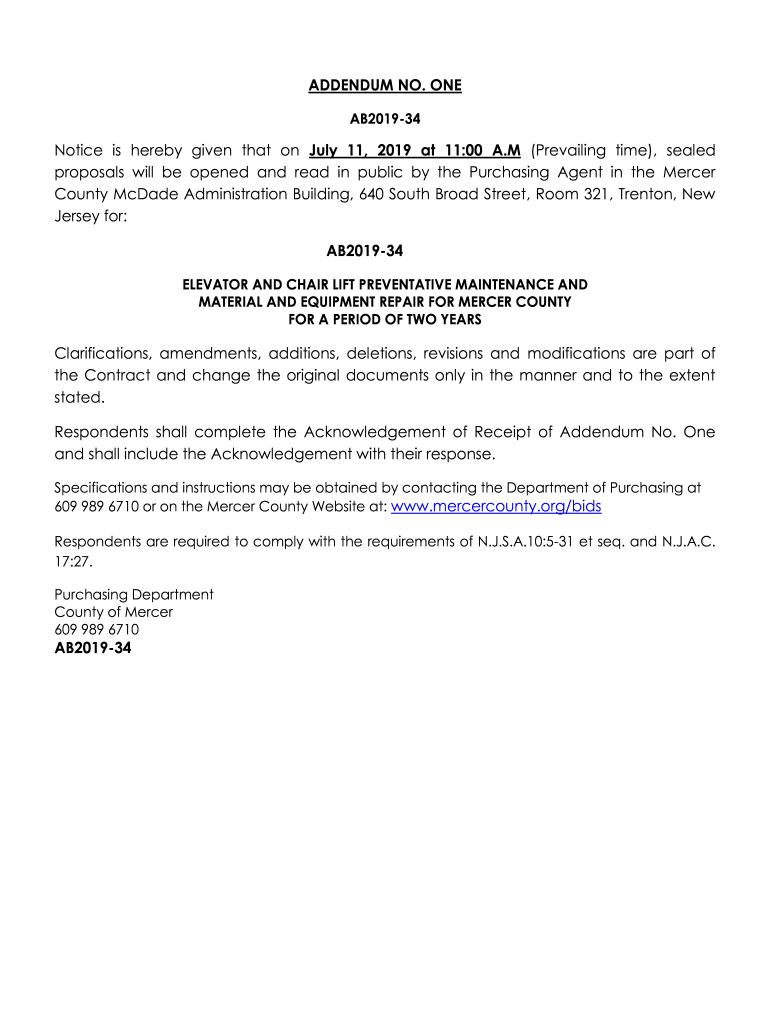 ADDENDUM NO. ONE

AB2019-34

Notice is hereby given that on July 11, 2019 at 11:00 A.M (Prevailing time), sealed proposals will be opened and read in public by the Purchasing Agent in the Mercer County McDade Administration Building, 640 South Broad Street, Room 321, Trenton, New Jersey for:

AB2019-34

ELEVATOR AND CHAIR LIFT PREVENTATIVE MAINTENANCE AND MATERIAL AND EQUIPMENT REPAIR FOR MERCER COUNTY FOR A PERIOD OF TWO YEARS

Clarifications, amendments, additions, deletions, revisions and modifications are part of the Contract and change the original documents only in the manner and to the extent stated.

Respondents shall complete the Acknowledgement of Receipt of Addendum No. One and shall include the Acknowledgement with their response.

Specifications and instructions may be obtained by contacting the Department of Purchasing at 609 989 6710 or on the Mercer County Website at: www.mercercounty.org/bids

Respondents are required to comply with the requirements of N.J.S.A.10:5-31 et seq. and N.J.A.C. 17:27.

Purchasing Department
County of Mercer
609 989 6710
AB2019-34